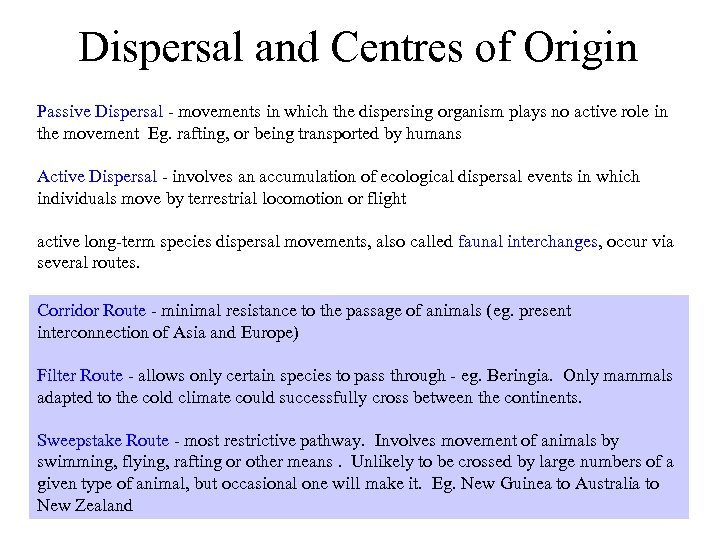 Dispersal and Centres of Origin

Passive Dispersal - movements in which the dispersing organism plays no active role in the movement Eg. rafting, or being transported by humans

Active Dispersal - involves an accumulation of ecological dispersal events in which individuals move by terrestrial locomotion or flight

active long-term species dispersal movements, also called faunal interchanges, occur via several routes.

Corridor Route - minimal resistance to the passage of animals (eg. present interconnection of Asia and Europe)

Filter Route - allows only certain species to pass through - eg. Beringia. Only mammals adapted to the cold climate could successfully cross between the continents.

Sweepstake Route - most restrictive pathway. Involves movement of animals by swimming, flying, rafting or other means . Unlikely to be crossed by large numbers of a given type of animal, but occasional one will make it. Eg. New Guinea to Australia to New Zealand